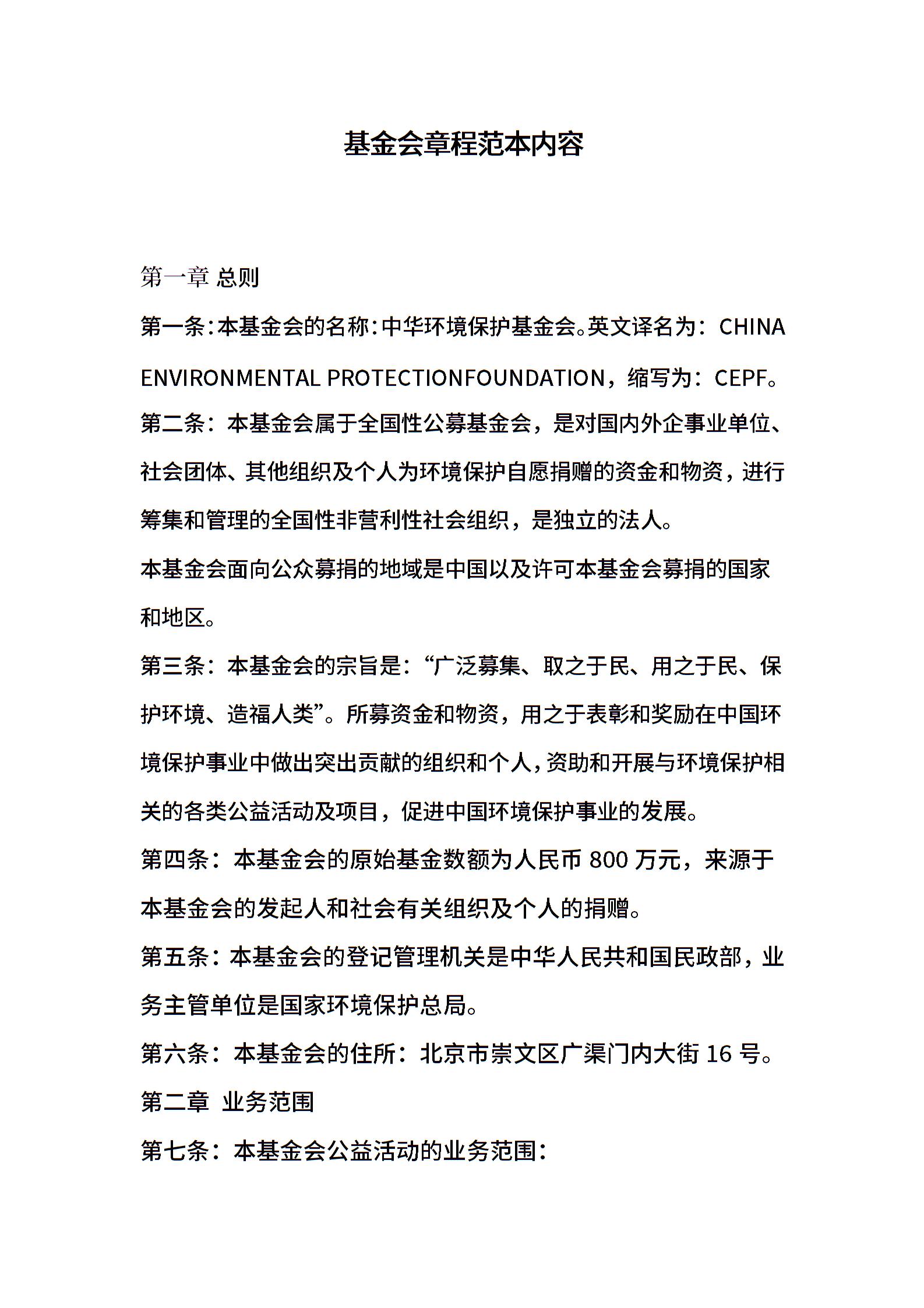 基金会章程范本内容

第一章 总则

第一条:本基金会的名称:中华环境保护基金会。英文译名为:CHINA ENVIRONMENTAL PROTECTIONFOUNDATION,缩写为:CEPF。

第二条:本基金会属于全国性公募基金会,是对国内外企事业单位、社会团体、其他组织及个人为环境保护自愿捐赠的资金和物资,进行筹集和管理的全国性非营利性社会组织,是独立的法人。

本基金会面向公众募捐的地域是中国以及许可本基金会募捐的国家和地区。

第三条:本基金会的宗旨是:“广泛募集、取之于民、用之于民、保护环境、造福人类”。所募资金和物资,用之于表彰和奖励在中国环境保护事业中做出突出贡献的组织和个人,资助和开展与环境保护相关的各类公益活动及项目,促进中国环境保护事业的发展。

第四条:本基金会的原始基金数额为人民币 800 万元,来源于本基金会的发起人和社会有关组织及个人的捐赠。

第五条:本基金会的登记管理机关是中华人民共和国民政部,业务主管单位是国家环境保护总局。

第六条:本基金会的住所:北京市崇文区广渠门内大街 16 号。

第二章 业务范围

第七条:本基金会公益活动的业务范围: